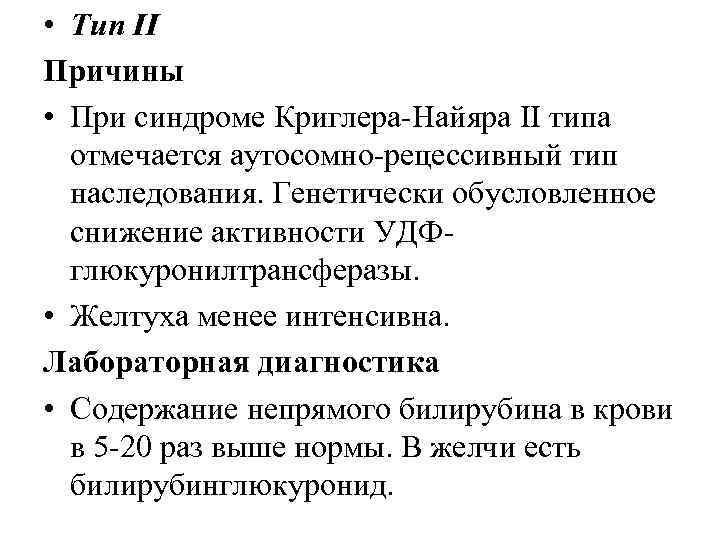 • Тип II

Причины

• При синдроме Криглера-Найяра II типа отмечается аутосомно-рецессивный тип наследования. Генетически обусловленное снижение активности УДФ-глюкуронилтрансферазы.

• Желтуха менее интенсивна.

Лабораторная диагностика

• Содержание непрямого билирубина в крови в 5-20 раз выше нормы. В желчи есть билирубинглюкуронид.